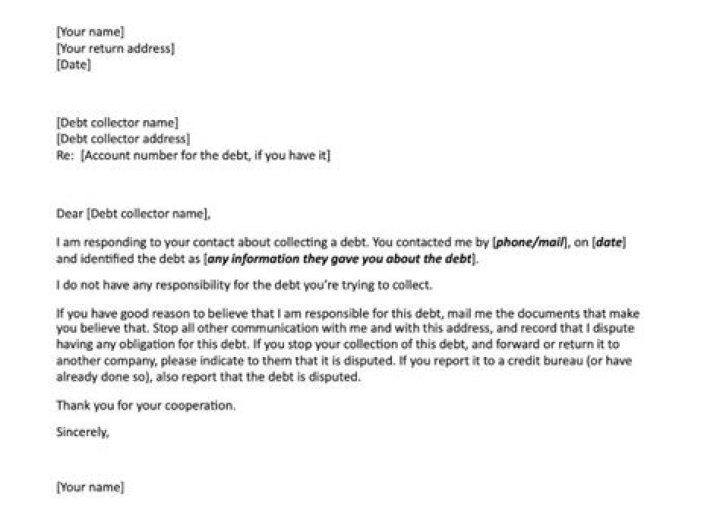 [Your name]
[Your return address]
[Date]

[Debt collector name]
[Debt collector address]
Re: [Account number for the debt, if you have it]

Dear [Debt collector name],

I am responding to your contact about collecting a debt. You contacted me by [phone/mail], on [date] and identified the debt as [any information they gave you about the debt].

I do not have any responsibility for the debt you're trying to collect.

If you have good reason to believe that I am responsible for this debt, mail me the documents that make you believe that. Stop all other communication with me and with this address, and record that I dispute having any obligation for this debt. If you stop your collection of this debt, and forward or return it to another company, please indicate to them that it is disputed. If you report it to a credit bureau (or have already done so), also report that the debt is disputed.

Thank you for your cooperation.

Sincerely,

[Your name]